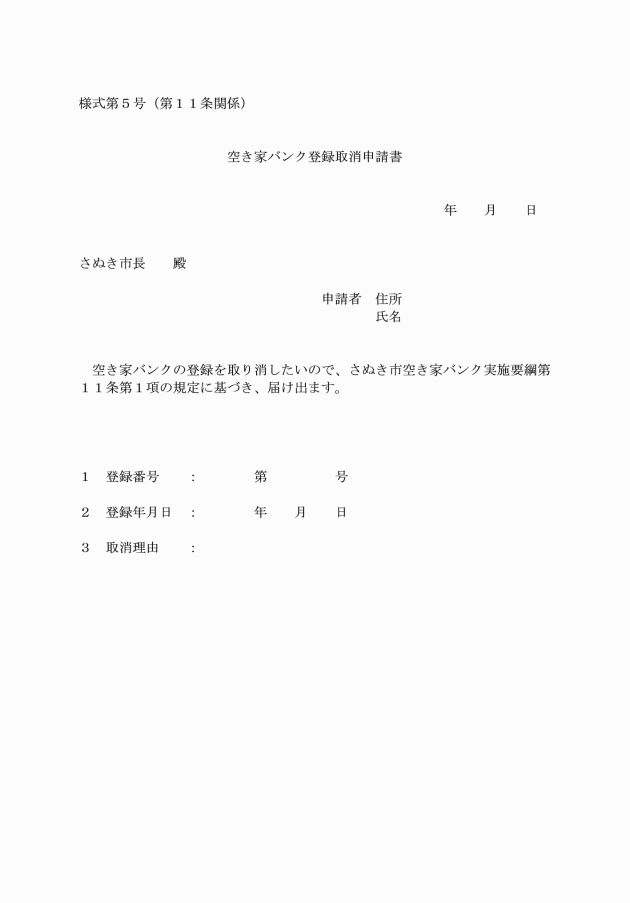 様式第５号（第１１条関係）

空き家バンク登録取消申請書

年　　月　　日

さぬき市長　　殿

申請者　住所
氏名

空き家バンクの登録を取り消したいので、さぬき市空き家バンク実施要綱第１１条第１項の規定に基づき、届け出ます。

１　登録番号　：　第　　号

２　登録年月日　：　年　月　日

３　取消理由　：